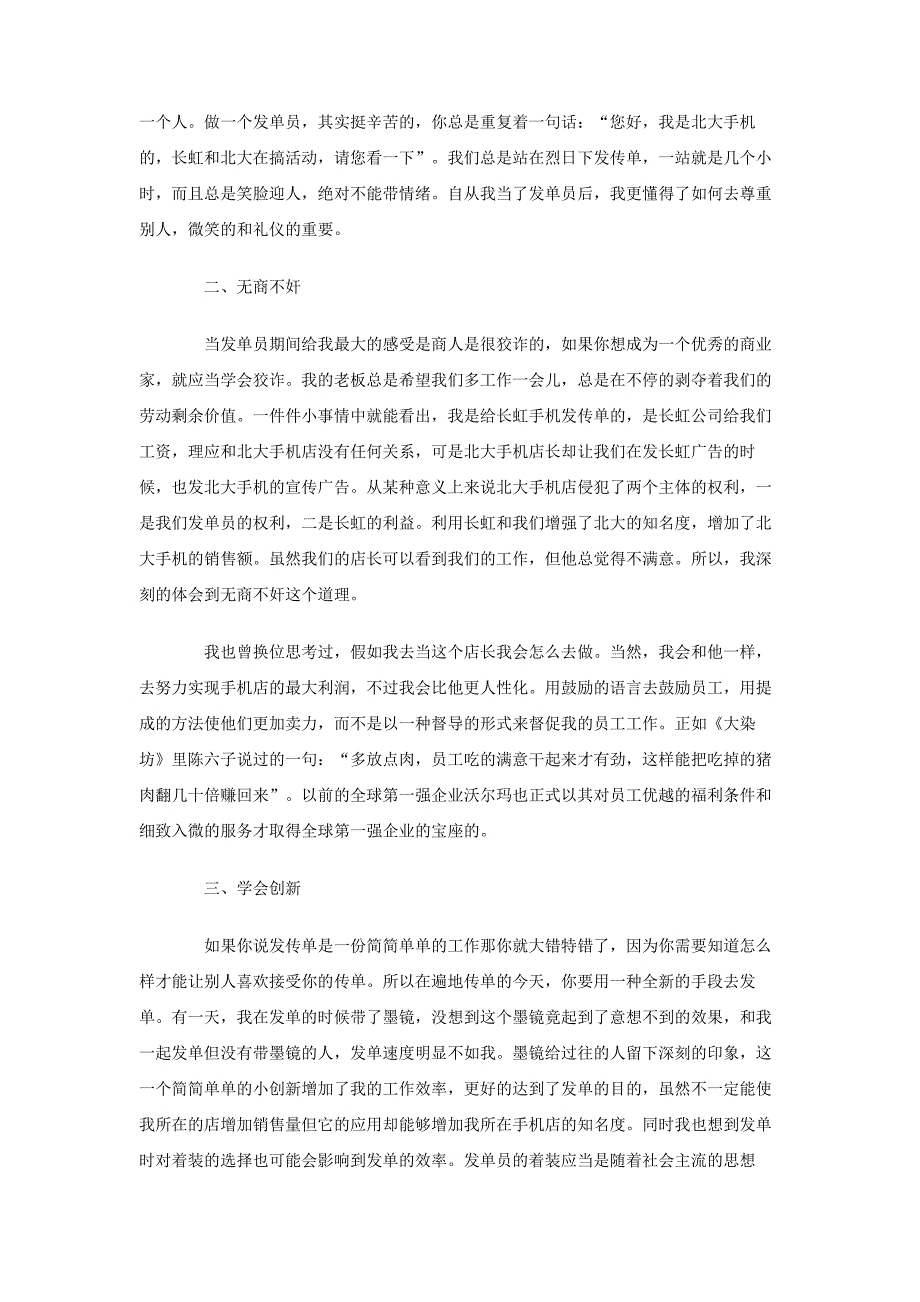 一个人。做一个发单员，其实挺辛苦的，你总是重复着一句话：“您好，我是北大手机的，长虹和北大在搞活动，请您看一下”。我们总是站在烈日下发传单，一站就是几个小时，而且总是笑脸迎人，绝对不能带情绪。自从我当了发单员后，我更懂得了如何去尊重别人，微笑的和礼仪的重要。

二、无商不奸

当发单员期间给我最大的感受是商人是很狡诈的，如果你想成为一个优秀的商业家，就应当学会狡诈。我的老板总是希望我们多工作一会儿，总是在不停的剥夺着我们的劳动剩余价值。一件件小事情中就能看出，我是给长虹手机发传单的，是长虹公司给我们工资，理应和北大手机店没有任何关系，可是北大手机店长却让我们在发长虹广告的时候，也发北大手机的宣传广告。从某种意义上来说北大手机店侵犯了两个主体的权利，一是我们发单员的权利，二是长虹的利益。利用长虹和我们增强了北大的知名度，增加了北大手机的销售额。虽然我们的店长可以看到我们的工作，但他总觉得不满意。所以，我深刻的体会到无商不奸这个道理。

我也曾换位思考过，假如我去当这个店长我会怎么去做。当然，我会和他一样，去努力实现手机店的最大利润，不过我会比他更人性化。用鼓励的语言去鼓励员工，用提成的方法使他们更加卖力，而不是以一种督导的形式来督促我的员工工作。正如《大染坊》里陈六子说过的一句：“多放点肉，员工吃的满意干起来才有劲，这样能把吃掉的猪肉翻几十倍赚回来”。以前的全球第一强企业沃尔玛也正式以其对员工优越的福利条件和细致入微的服务才取得全球第一强企业的宝座的。

三、学会创新

如果你说发传单是一份简简单单的工作那你就大错特错了，因为你需要知道怎么样才能让别人喜欢接受你的传单。所以在遍地传单的今天，你要用一种全新的手段去发单。有一天，我在发单的时候带了墨镜，没想到这个墨镜竟起到了意想不到的效果，和我一起发单但没有带墨镜的人，发单速度明显不如我。墨镜给过往的人留下深刻的印象，这一个简简单单的小创新增加了我的工作效率，更好的达到了发单的目的，虽然不一定能使我所在的店增加销售量但它的应用却能够增加我所在手机店的知名度。同时我也想到发单时对着装的选择也可能会影响到发单的效率。发单员的着装应当是随着社会主流的思想